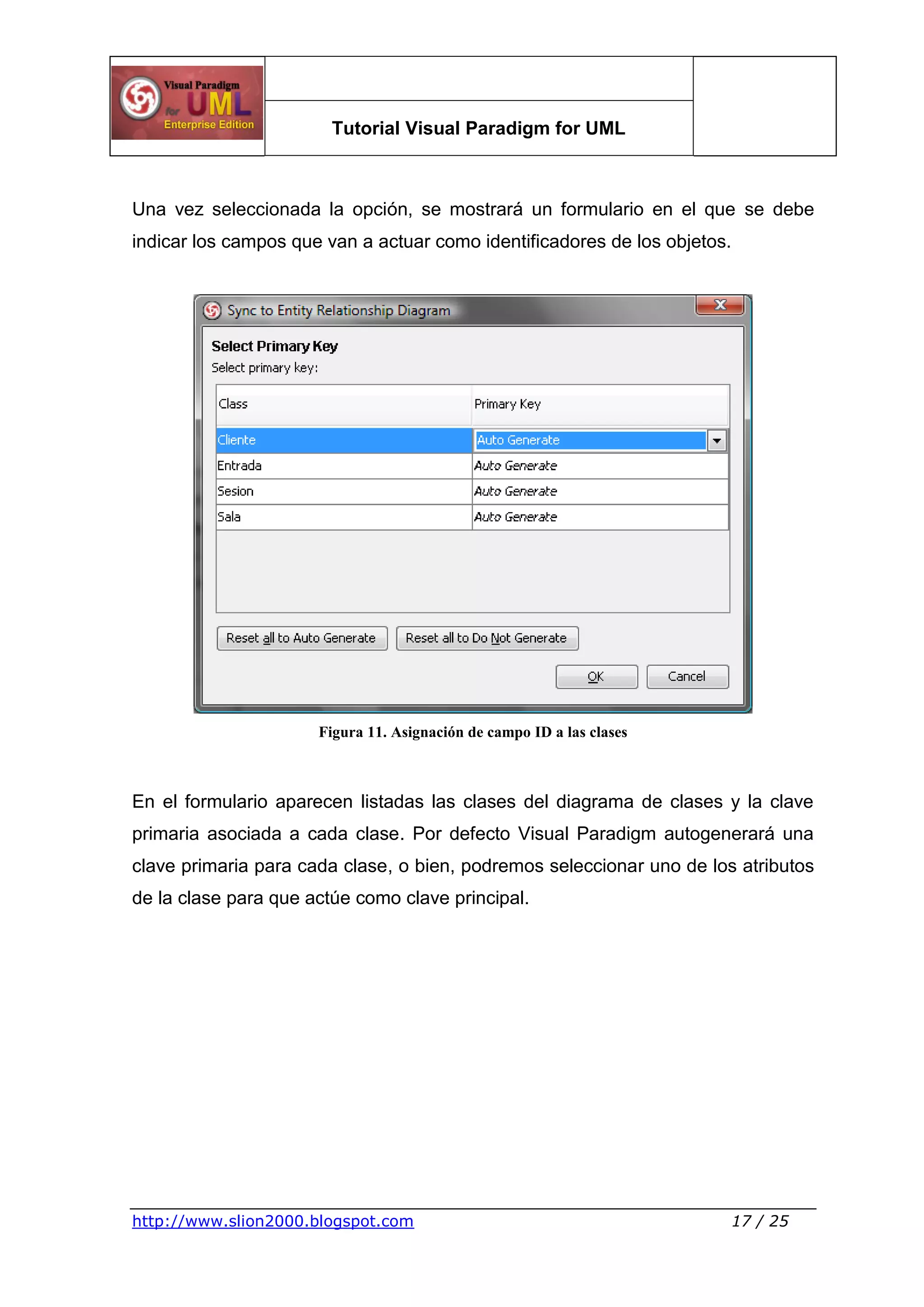 Visual Paradigm for UML Enterprise Edition

Tutorial Visual Paradigm for UML

Una vez seleccionada la opción, se mostrará un formulario en el que se debe indicar los campos que van a actuar como identificadores de los objetos.

Sync to Entity Relationship Diagram

Select Primary Key
Select primary key:

| Class | Primary Key |
|---|---|
| Cliente | Auto Generate |
| Entrada | Auto Generate |
| Sesion | Auto Generate |
| Sala | Auto Generate |

Reset all to Auto Generate
Reset all to Do Not Generate
OK
Cancel

Figura 11. Asignación de campo ID a las clases

En el formulario aparecen listadas las clases del diagrama de clases y la clave primaria asociada a cada clase. Por defecto Visual Paradigm autogenerará una clave primaria para cada clase, o bien, podremos seleccionar uno de los atributos de la clase para que actúe como clave principal.

http://www.slion2000.blogspot.com
17 / 25